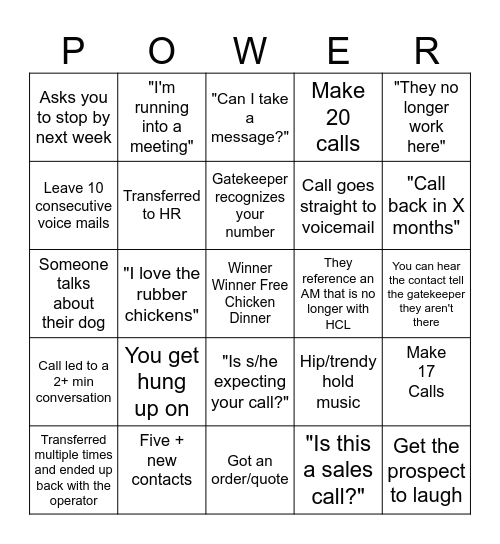 | P | O | W | E | R |
|---|---|---|---|---|
| Asks you to stop by next week | "I'm running into a meeting" | "Can I take a message?" | Make 20 calls | "They no longer work here" |
| Leave 10 consecutive voice mails | Transferred to HR | Gatekeeper recognizes your number | Call goes straight to voicemail | "Call back in X months" |
| Someone talks about their dog | "I love the rubber chickens" | Winner Winner Free Chicken Dinner | They reference an AM that is no longer with HCL | You can hear the contact tell the gatekeeper they aren't there |
| Call led to a 2+ min conversation | You get hung up on | "Is s/he expecting your call?" | Hip/trendy hold music | Make 17 Calls |
| Transferred multiple times and ended up back with the operator | Five + new contacts | Got an order/quote | "Is this a sales call?" | Get the prospect to laugh |